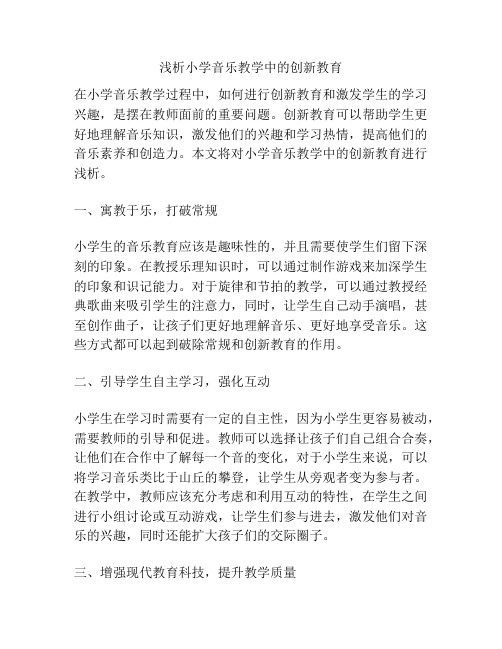 浅析小学音乐教学中的创新教育

在小学音乐教学过程中，如何进行创新教育和激发学生的学习兴趣，是摆在教师面前的重要问题。创新教育可以帮助学生更好地理解音乐知识，激发他们的兴趣和学习热情，提高他们的音乐素养和创造力。本文将对小学音乐教学中的创新教育进行浅析。

一、寓教于乐，打破常规

小学生的音乐教育应该是趣味性的，并且需要使学生们留下深刻的印象。在教授乐理知识时，可以通过制作游戏来加深学生的印象和识记能力。对于旋律和节拍的教学，可以通过教授经典歌曲来吸引学生的注意力，同时，让学生自己动手演唱，甚至创作曲子，让孩子们更好地理解音乐、更好地享受音乐。这些方式都可以起到破除常规和创新教育的作用。

二、引导学生自主学习，强化互动

小学生在学习时需要有一定的自主性，因为小学生更容易被动，需要教师的引导和促进。教师可以选择让孩子们自己组合合奏，让他们在合作中了解每一个音的变化，对于小学生来说，可以将学习音乐类比于山丘的攀登，让学生从旁观者变为参与者。在教学中，教师应该充分考虑和利用互动的特性，在学生之间进行小组讨论或互动游戏，让学生们参与进去，激发他们对音乐的兴趣，同时还能扩大孩子们的交际圈子。

三、增强现代教育科技，提升教学质量